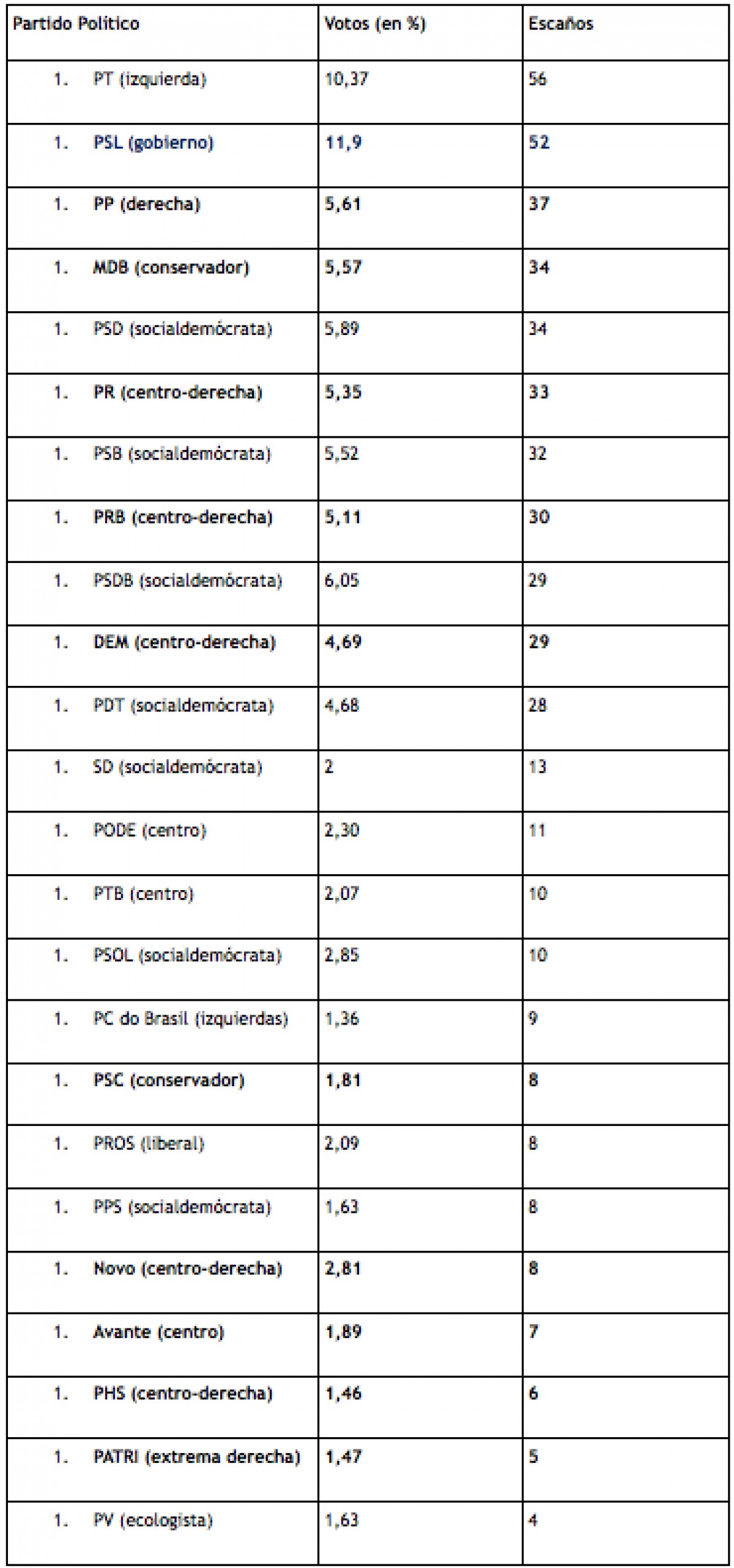 | Partido Político | Votos (en %) | Escaños |
|---|---|---|
| 1. PT (izquierda) | 10,37 | 56 |
| 1. PSL (gobierno) | 11,9 | 52 |
| 1. PP (derecha) | 5,61 | 37 |
| 1. MDB (conservador) | 5,57 | 34 |
| 1. PSD (socialdemócrata) | 5,89 | 34 |
| 1. PR (centro-derecha) | 5,35 | 33 |
| 1. PSB (socialdemócrata) | 5,52 | 32 |
| 1. PRB (centro-derecha) | 5,11 | 30 |
| 1. PSDB (socialdemócrata) | 6,05 | 29 |
| 1. DEM (centro-derecha) | 4,69 | 29 |
| 1. PDT (socialdemócrata) | 4,68 | 28 |
| 1. SD (socialdemócrata) | 2 | 13 |
| 1. PODE (centro) | 2,30 | 11 |
| 1. PTB (centro) | 2,07 | 10 |
| 1. PSOL (socialdemócrata) | 2,85 | 10 |
| 1. PC do Brasil (izquierdas) | 1,36 | 9 |
| 1. PSC (conservador) | 1,81 | 8 |
| 1. PROS (liberal) | 2,09 | 8 |
| 1. PPS (socialdemócrata) | 1,63 | 8 |
| 1. Novo (centro-derecha) | 2,81 | 8 |
| 1. Avante (centro) | 1,89 | 7 |
| 1. PHS (centro-derecha) | 1,46 | 6 |
| 1. PATRI (extrema derecha) | 1,47 | 5 |
| 1. PV (ecologista) | 1,63 | 4 |